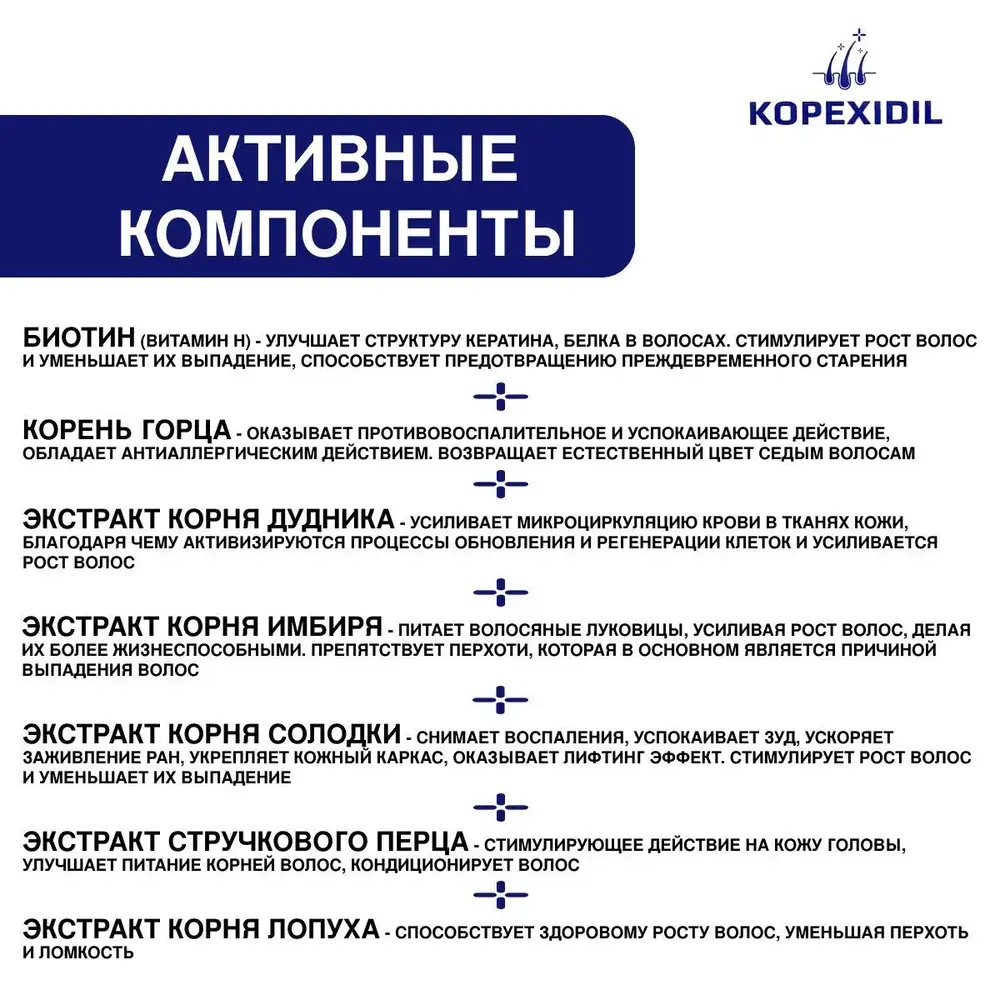 KOPEXIDIL

АКТИВНЫЕ КОМПОНЕНТЫ

БИОТИН (ВИТАМИН Н) - УЛУЧШАЕТ СТРУКТУРУ КЕРАТИНА, БЕЛКА В ВОЛОСАХ. СТИМУЛИРУЕТ РОСТ ВОЛОС И УМЕНЬШАЕТ ИХ ВЫПАДЕНИЕ, СПОСОБСТВУЕТ ПРЕДОТВРАЩЕНИЮ ПРЕЖДЕВРЕМЕННОГО СТАРЕНИЯ

КОРЕНЬ ГОРЦА - ОКАЗЫВАЕТ ПРОТИВОВОСПАЛИТЕЛЬНОЕ И УСПОКАИВАЮЩЕЕ ДЕЙСТВИЕ, ОБЛАДАЕТ АНТИАЛЛЕРГИЧЕСКИМ ДЕЙСТВИЕМ. ВОЗВРАЩАЕТ ЕСТЕСТВЕННЫЙ ЦВЕТ СЕДЫМ ВОЛОСАМ

ЭКСТРАКТ КОРНЯ ДУДНИКА - УСИЛИВАЕТ МИКРОЦИРКУЛЯЦИЮ КРОВИ В ТКАНЯХ КОЖИ, БЛАГОДАРЯ ЧЕМУ АКТИВИЗИРУЮТСЯ ПРОЦЕССЫ ОБНОВЛЕНИЯ И РЕГЕНЕРАЦИИ КЛЕТОК И УСИЛИВАЕТСЯ РОСТ ВОЛОС

ЭКСТРАКТ КОРНЯ ИМБИРЯ - ПИТАЕТ ВОЛОСЯНЫЕ ЛУКОВИЦЫ, УСИЛИВАЯ РОСТ ВОЛОС, ДЕЛАЯ ИХ БОЛЕЕ ЖИЗНЕСПОСОБНЫМИ. ПРЕПЯТСТВУЕТ ПЕРХОТИ, КОТОРАЯ В ОСНОВНОМ ЯВЛЯЕТСЯ ПРИЧИНОЙ ВЫПАДЕНИЯ ВОЛОС

ЭКСТРАКТ КОРНЯ СОЛОДКИ - СНИМАЕТ ВОСПАЛЕНИЯ, УСПОКАИВАЕТ ЗУД, УСКОРЯЕТ ЗАЖИВЛЕНИЕ РАН, УКРЕПЛЯЕТ КОЖНЫЙ КАРКАС, ОКАЗЫВАЕТ ЛИФТИНГ ЭФФЕКТ. СТИМУЛИРУЕТ РОСТ ВОЛОС И УМЕНЬШАЕТ ИХ ВЫПАДЕНИЕ

ЭКСТРАКТ СТРУЧКОВОГО ПЕРЦА - СТИМУЛИРУЮЩЕЕ ДЕЙСТВИЕ НА КОЖУ ГОЛОВЫ, УЛУЧШАЕТ ПИТАНИЕ КОРНЕЙ ВОЛОС, КОНДИЦИОНИРУЕТ ВОЛОС

ЭКСТРАКТ КОРНЯ ЛОПУХА - СПОСОБСТВУЕТ ЗДОРОВОМУ РОСТУ ВОЛОС, УМЕНЬШАЯ ПЕРХОТЬ И ЛОМКОСТЬ